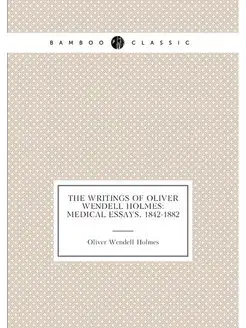 BAMBOO CLASSIC

THE WRITINGS OF OLIVER WENDELL HOLMES: MEDICAL ESSAYS. 1842-1882

Oliver Wendell Holmes